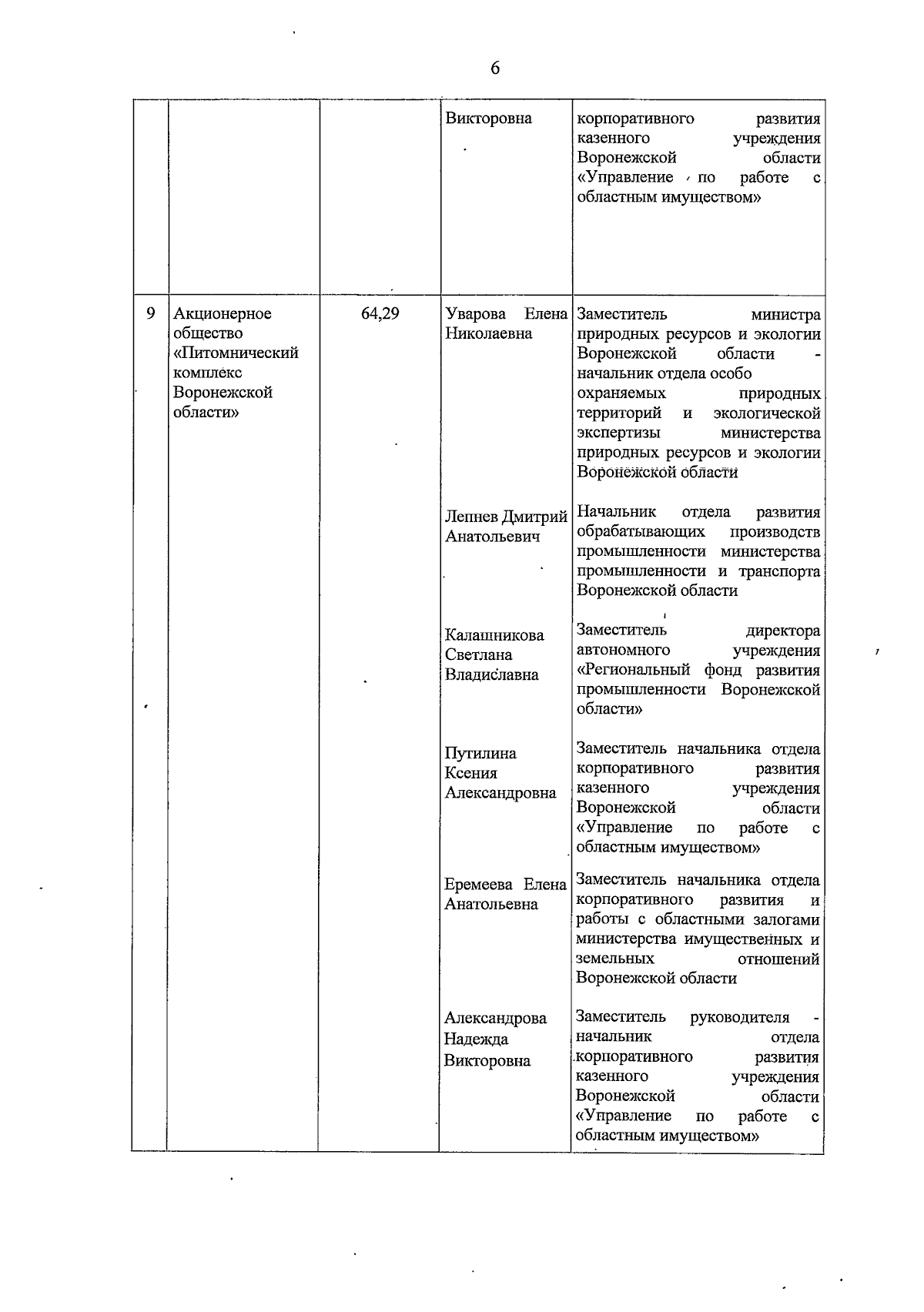 6

|   |   |   |   |   |
|---|---|---|---|---|
|   |   |   | Викторовна | корпоративного развития казенного учреждения Воронежской области «Управление по работе с областным имуществом» |
| 9 | Акционерное общество «Питомнический комплекс Воронежской области» | 64,29 | Уварова Елена Николаевна | Заместитель министра природных ресурсов и экологии Воронежской области - начальник отдела особо охраняемых природных территорий и экологической экспертизы министерства природных ресурсов и экологии Воронежской области |
|   |   |   | Лепнев Дмитрий Анатольевич | Начальник отдела развития обрабатывающих производств промышленности министерства промышленности и транспорта Воронежской области |
|   |   |   | Калашникова Светлана Владиславна | Заместитель директора автономного учреждения «Региональный фонд развития промышленности Воронежской области» |
|   |   |   | Путилина Ксения Александровна | Заместитель начальника отдела корпоративного развития казенного учреждения Воронежской области «Управление по работе с областным имуществом» |
|   |   |   | Еремеева Елена Анатольевна | Заместитель начальника отдела корпоративного развития и работы с областными залогами министерства имущественных и земельных отношений Воронежской области |
|   |   |   | Александрова Надежда Викторовна | Заместитель руководителя - начальник отдела корпоративного развития казенного учреждения Воронежской области «Управление по работе с областным имуществом» |